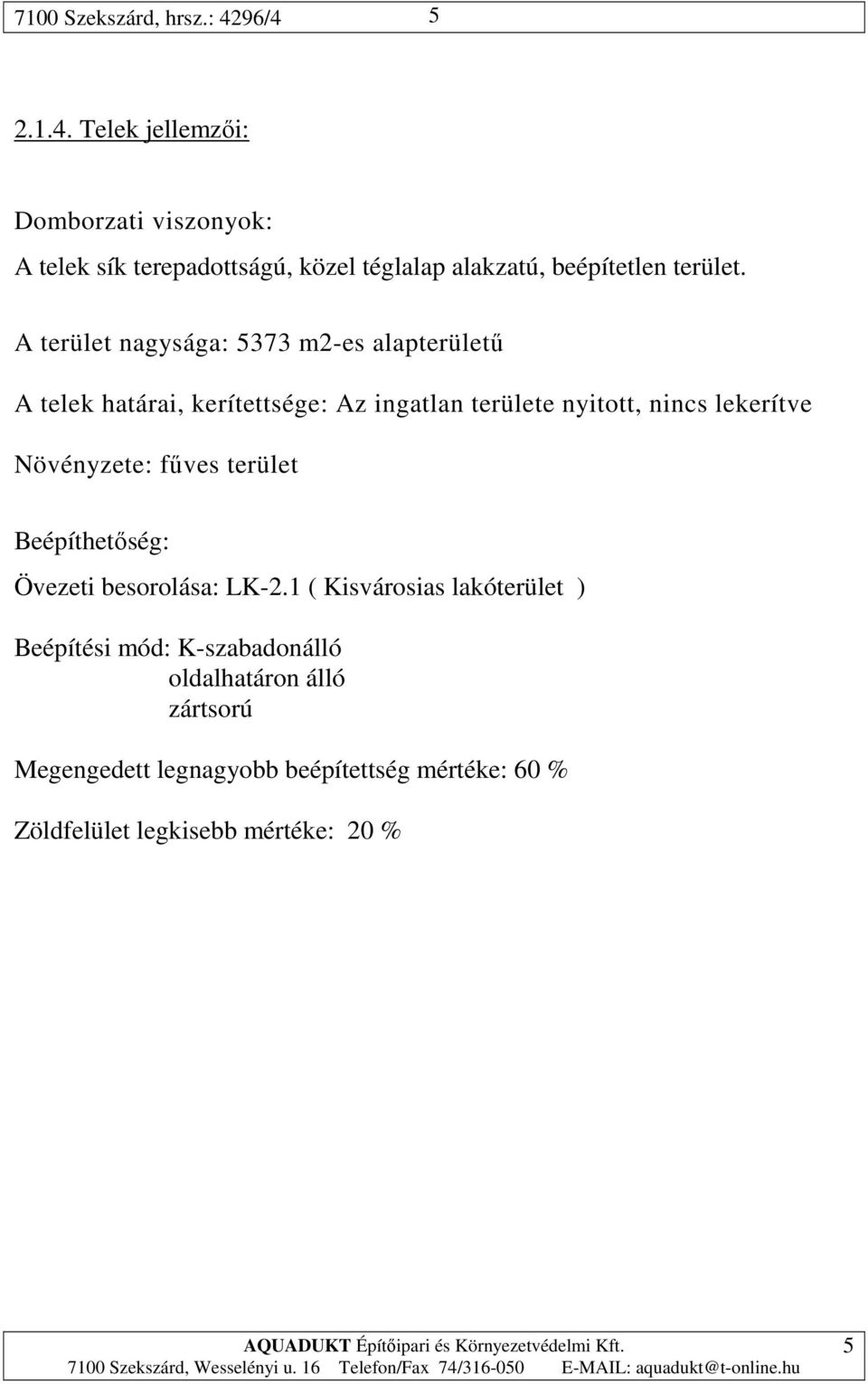 7100 Szekszárd, hrsz.: 4296/4 5

2.1.4. Telek jellemzői:

Domborzati viszonyok:
A telek sík terepadottságú, közel téglalap alakzatú, beépítetlen terület.

A terület nagysága: 5373 m2-es alapterületű

A telek határai, kerítettsége: Az ingatlan területe nyitott, nincs lekerítve

Növényzete: fűves terület

Beépíthetőség:
Övezeti besorolása: LK-2.1 ( Kisvárosias lakóterület )

Beépítési mód: K-szabadonálló
oldalhatáron álló
zártsorú

Megengedett legnagyobb beépítettség mértéke: 60 %

Zöldfelület legkisebb mértéke: 20 %

AQUADUKT Építőipari és Környezetvédelmi Kft. 5
7100 Szekszárd, Wesselényi u. 16 Telefon/Fax 74/316-050 E-MAIL: aquadukt@t-online.hu